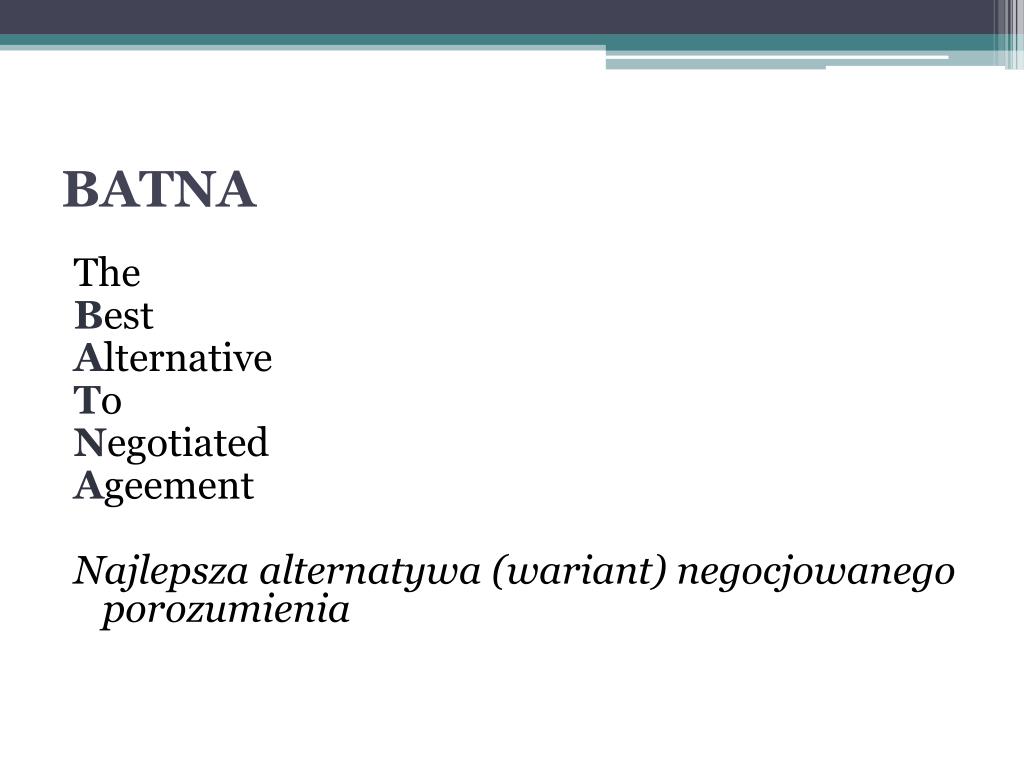 BATNA

The
Best
Alternative
To
Negotiated
Ageement

Najlepsza alternatywa (wariant) negocjowanego porozumienia